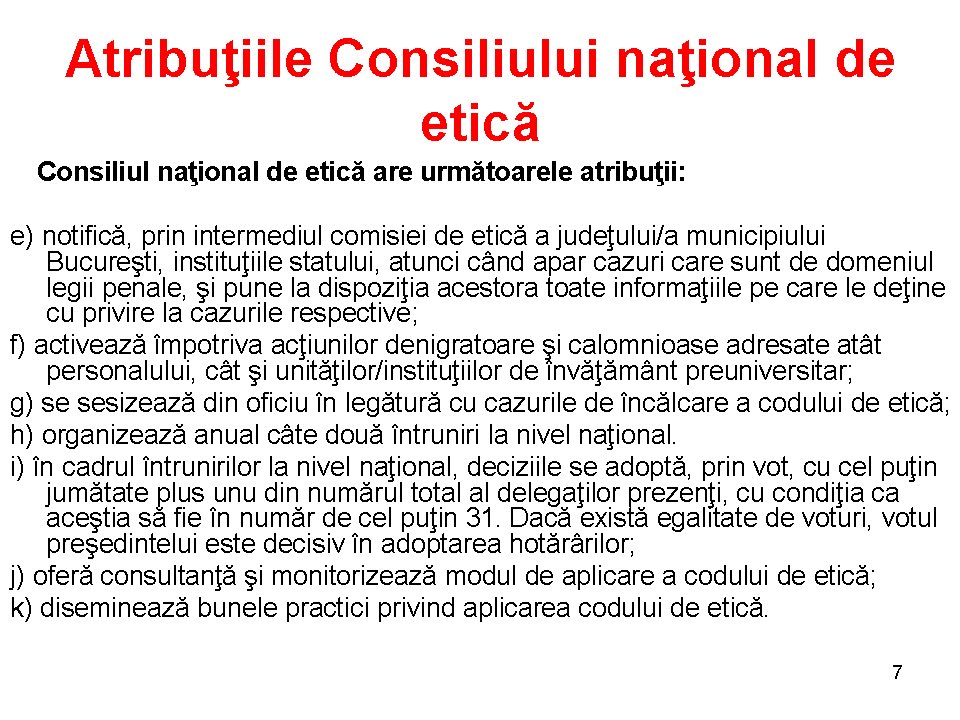 Atribuţiile Consiliului naţional de etică

Consiliul naţional de etică are următoarele atribuţii:

e) notifică, prin intermediul comisiei de etică a judeţului/a municipiului Bucureşti, instituţiile statului, atunci când apar cazuri care sunt de domeniul legii penale, şi pune la dispoziţia acestora toate informaţiile pe care le deţine cu privire la cazurile respective;

f) activează împotriva acţiunilor denigratoare şi calomnioase adresate atât personalului, cât şi unităţilor/instituţiilor de învăţământ preuniversitar;

g) se sesizează din oficiu în legătură cu cazurile de încălcare a codului de etică;

h) organizează anual câte două întruniri la nivel naţional.

i) în cadrul întrunirilor la nivel naţional, deciziile se adoptă, prin vot, cu cel puţin jumătate plus unu din numărul total al delegaţilor prezenţi, cu condiţia ca aceştia să fie în număr de cel puţin 31. Dacă există egalitate de voturi, votul preşedintelui este decisiv în adoptarea hotărârilor;

j) oferă consultanţă şi monitorizează modul de aplicare a codului de etică;

k) diseminează bunele practici privind aplicarea codului de etică.

7